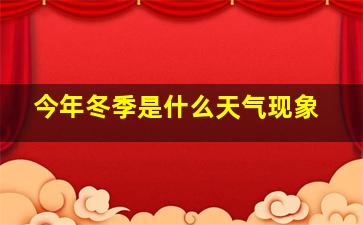 今年冬季是什么天气现象